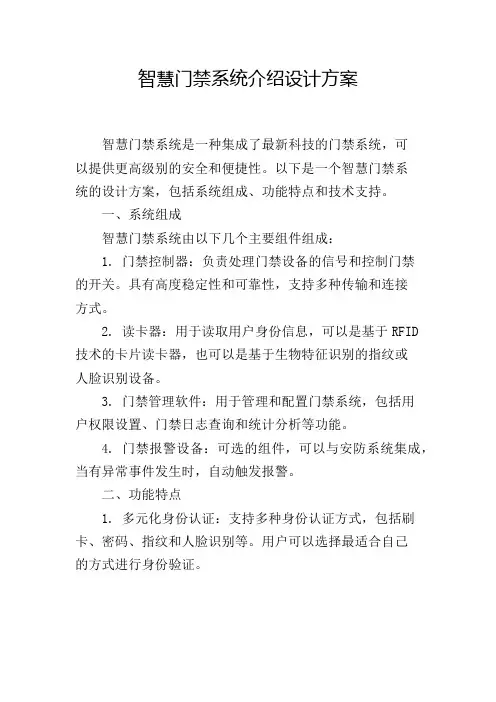 智慧门禁系统介绍设计方案

智慧门禁系统是一种集成了最新科技的门禁系统，可以提供更高级别的安全和便捷性。以下是一个智慧门禁系统的设计方案，包括系统组成、功能特点和技术支持。

一、系统组成

智慧门禁系统由以下几个主要组件组成：

1. 门禁控制器：负责处理门禁设备的信号和控制门禁的开关。具有高度稳定性和可靠性，支持多种传输和连接方式。

2. 读卡器：用于读取用户身份信息，可以是基于 RFID 技术的卡片读卡器，也可以是基于生物特征识别的指纹或人脸识别设备。

3. 门禁管理软件：用于管理和配置门禁系统，包括用户权限设置、门禁日志查询和统计分析等功能。

4. 门禁报警设备：可选的组件，可以与安防系统集成，当有异常事件发生时，自动触发报警。

二、功能特点

1. 多元化身份认证：支持多种身份认证方式，包括刷卡、密码、指纹和人脸识别等。用户可以选择最适合自己的方式进行身份验证。